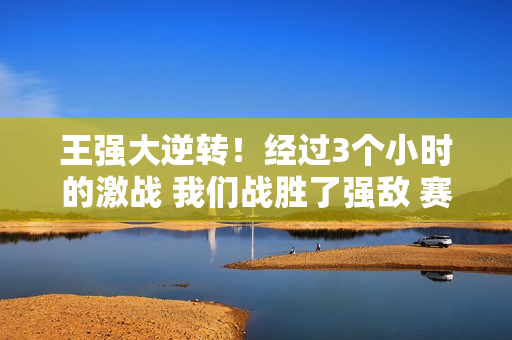 王强大逆转！经过3个小时的激战 我们战胜了强敌 赛